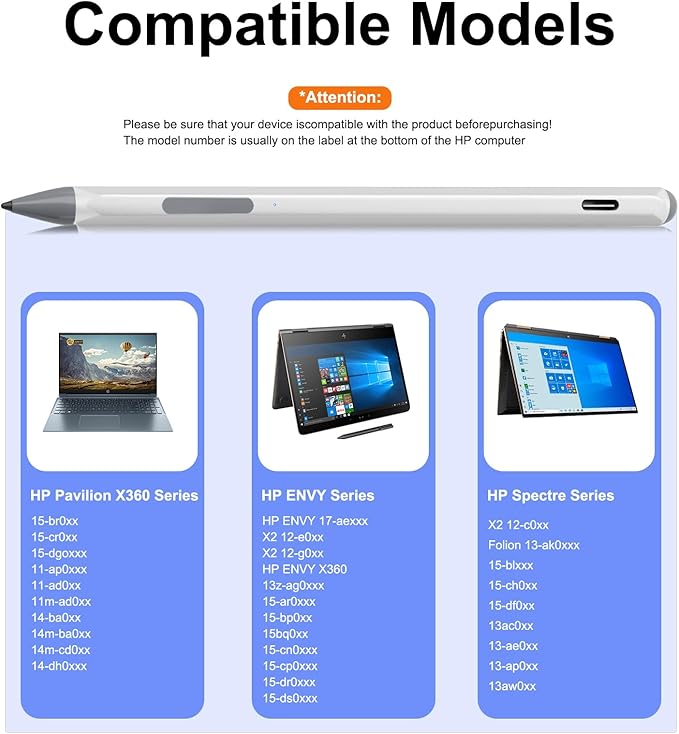 Compatible Models

*Attention:

Please be sure that your device iscompatible with the product beforepurchasing!
The model number is usually on the label at the bottom of the HP computer

HP Pavilion X360 Series

15-br0xx
15-cr0xx
15-dgoxxx
11-ap0xxx
11-ad0xx
11m-ad0xx
14-ba0xx
14m-ba0xx
14m-cd0xx
14-dh0xxx

HP ENVY Series

HP ENVY 17-aexxx
X2 12-e0xx
X2 12-g0xx
HP ENVY X360
13z-ag0xxx
15-ar0xxx
15-bp0xx
15bq0xx
15-cn0xxx
15-cp0xxx
15-dr0xxx
15-ds0xxx

HP Spectre Series

X2 12-c0xx
Folion 13-ak0xxx
15-blxxx
15-ch0xx
15-df0xx
13ac0xx
13-ae0xx
13-ap0xx
13aw0xx